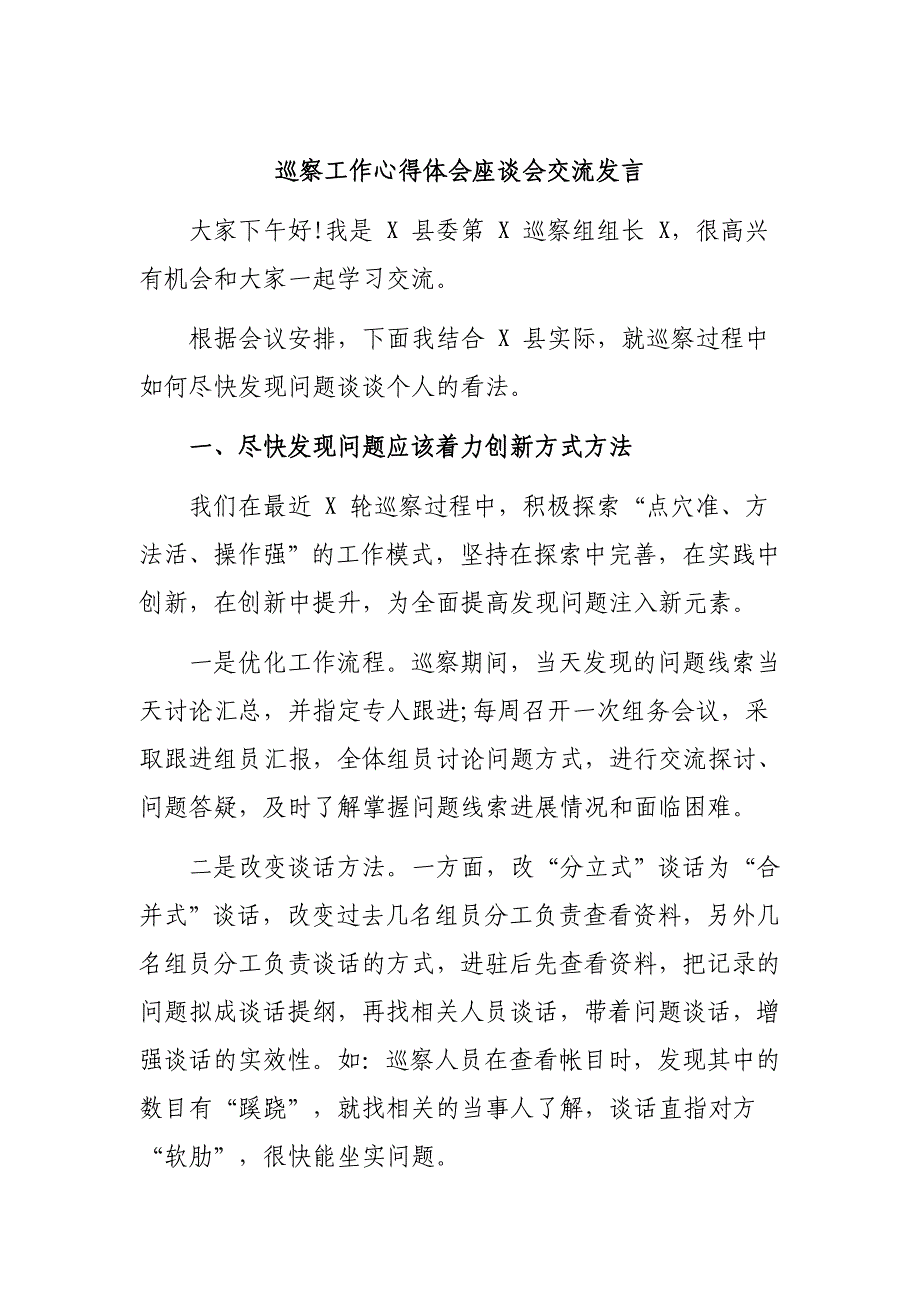 巡察工作心得体会座谈会交流发言

大家下午好!我是 X 县委第 X 巡察组组长 X，很高兴有机会和大家一起学习交流。

根据会议安排，下面我结合 X 县实际，就巡察过程中如何尽快发现问题谈谈个人的看法。

一、尽快发现问题应该着力创新方式方法

我们在最近 X 轮巡察过程中，积极探索“点穴准、方法活、操作强”的工作模式，坚持在探索中完善，在实践中创新，在创新中提升，为全面提高发现问题注入新元素。

一是优化工作流程。巡察期间，当天发现的问题线索当天讨论汇总，并指定专人跟进;每周召开一次组务会议，采取跟进组员汇报，全体组员讨论问题方式，进行交流探讨、问题答疑，及时了解掌握问题线索进展情况和面临困难。

二是改变谈话方法。一方面，改“分立式”谈话为“合并式”谈话，改变过去几名组员分工负责查看资料，另外几名组员分工负责谈话的方式，进驻后先查看资料，把记录的问题拟成谈话提纲，再找相关人员谈话，带着问题谈话，增强谈话的实效性。如：巡察人员在查看帐目时，发现其中的数目有“蹊跷”，就找相关的当事人了解，谈话直指对方“软肋”，很快能坐实问题。